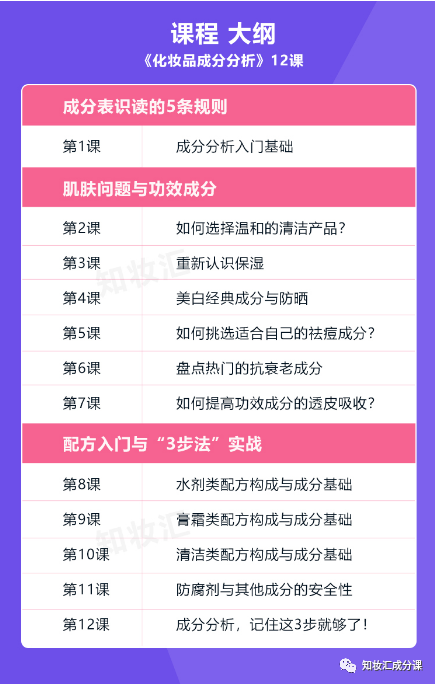 课程 大纲

《化妆品成分分析》12课

成分表识读的5条规则

第1课 成分分析入门基础

肌肤问题与功效成分

第2课 如何选择温和的清洁产品？

第3课 重新认识保湿

第4课 美白经典成分与防晒

第5课 如何挑选适合自己的祛痘成分？

第6课 盘点热门的抗衰老成分

第7课 如何提高功效成分的透皮吸收？

配方入门与“3步法”实战

第8课 水剂类配方构成与成分基础

第9课 膏霜类配方构成与成分基础

第10课 清洁类配方构成与成分基础

第11课 防腐剂与其他成分的安全性

第12课 成分分析，记住这3步就够了！

知妆汇成分课

知妆汇